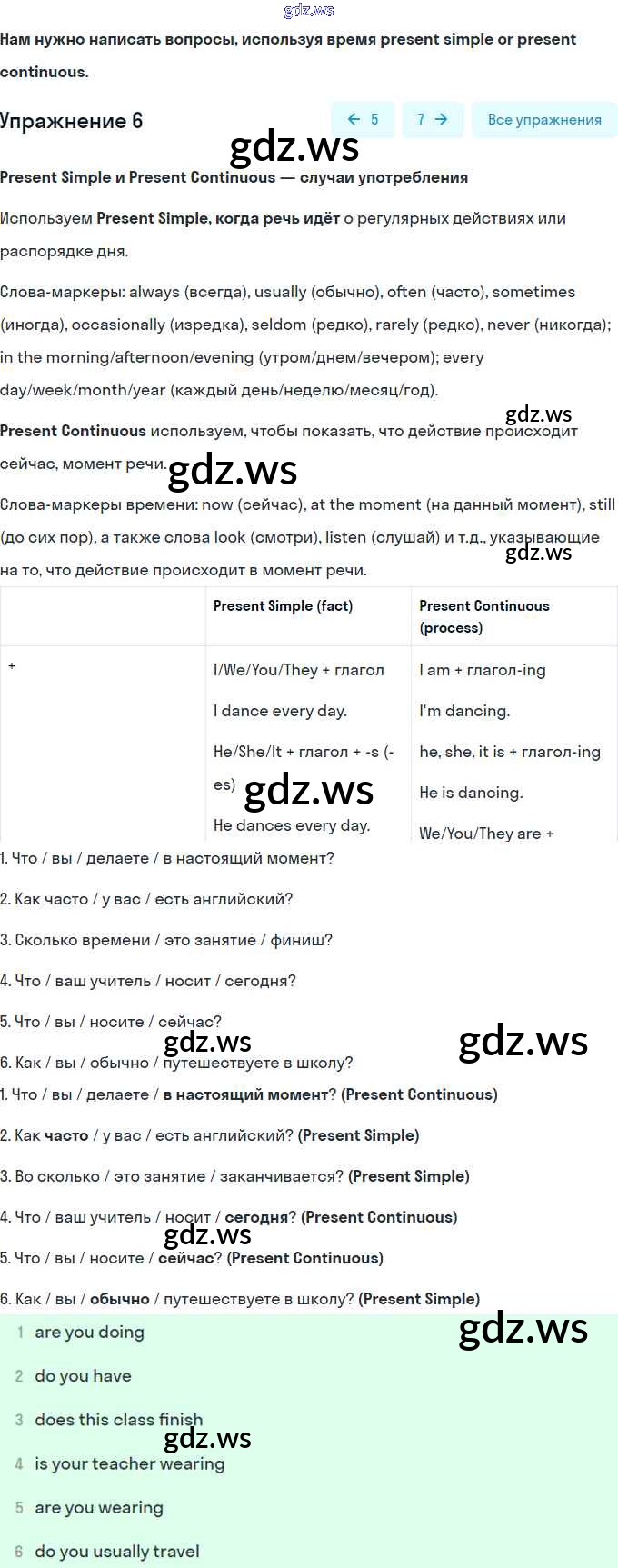 gdz.ws

Нам нужно написать вопросы, используя время present simple or present continuous.

Упражнение 6

← 5 7 → Все упражнения

gdz.ws

Present Simple и Present Continuous — случаи употребления

Используем Present Simple, когда речь идёт о регулярных действиях или распорядке дня.

Слова-маркеры: always (всегда), usually (обычно), often (часто), sometimes (иногда), occasionally (изредка), seldom (редко), rarely (редко), never (никогда); in the morning/afternoon/evening (утром/днем/вечером); every day/week/month/year (каждый день/неделю/месяц/год).

gdz.ws

Present Continuous используем, чтобы показать, что действие происходит сейчас, момент речи.

gdz.ws

Слова-маркеры времени: now (сейчас), at the moment (на данный момент), still (до сих пор), а также слова look (смотри), listen (слушай) и т.д., указывающие на то, что действие происходит в момент речи.

gdz.ws

| | Present Simple (fact) | Present Continuous (process) |
|---|---|---|
| + | I/We/You/They + глагол<br>I dance every day.<br>He/She/It + глагол + -s (-es)<br>He dances every day. | I am + глагол-ing<br>I'm dancing.<br>he, she, it is + глагол-ing<br>He is dancing.<br>We/You/They are + |

gdz.ws

1. Что / вы / делаете / в настоящий момент?

2. Как часто / у вас / есть английский?

3. Сколько времени / это занятие / финиш?

4. Что / ваш учитель / носит / сегодня?

5. Что / вы / носите / сейчас?

gdz.ws gdz.ws

6. Как / вы / обычно / путешествуете в школу?

1. Что / вы / делаете / в настоящий момент? (Present Continuous)

2. Как часто / у вас / есть английский? (Present Simple)

3. Во сколько / это занятие / заканчивается? (Present Simple)

4. Что / ваш учитель / носит / сегодня? (Present Continuous)

gdz.ws

5. Что / вы / носите / сейчас? (Present Continuous)

6. Как / вы / обычно / путешествуете в школу? (Present Simple)

gdz.ws

1 are you doing

2 do you have

3 does this class finish

gdz.ws

4 is your teacher wearing

5 are you wearing

6 do you usually travel